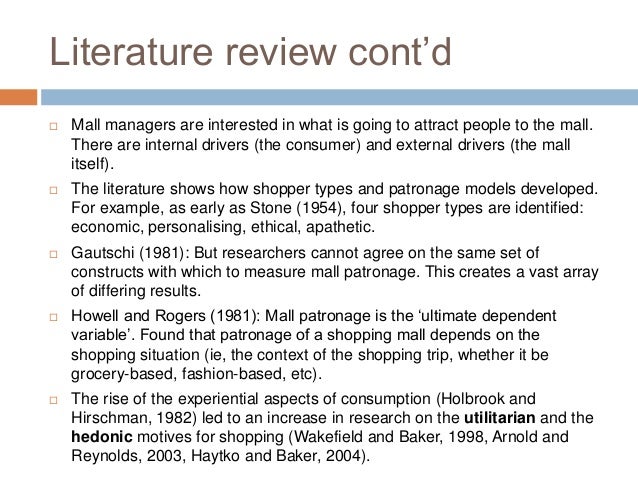 Literature review cont'd

☐ Mall managers are interested in what is going to attract people to the mall. There are internal drivers (the consumer) and external drivers (the mall itself).

☐ The literature shows how shopper types and patronage models developed. For example, as early as Stone (1954), four shopper types are identified: economic, personalising, ethical, apathetic.

☐ Gautschi (1981): But researchers cannot agree on the same set of constructs with which to measure mall patronage. This creates a vast array of differing results.

☐ Howell and Rogers (1981): Mall patronage is the 'ultimate dependent variable'. Found that patronage of a shopping mall depends on the shopping situation (ie, the context of the shopping trip, whether it be grocery-based, fashion-based, etc).

☐ The rise of the experiential aspects of consumption (Holbrook and Hirschman, 1982) led to an increase in research on the utilitarian and the hedonic motives for shopping (Wakefield and Baker, 1998, Arnold and Reynolds, 2003, Haytko and Baker, 2004).